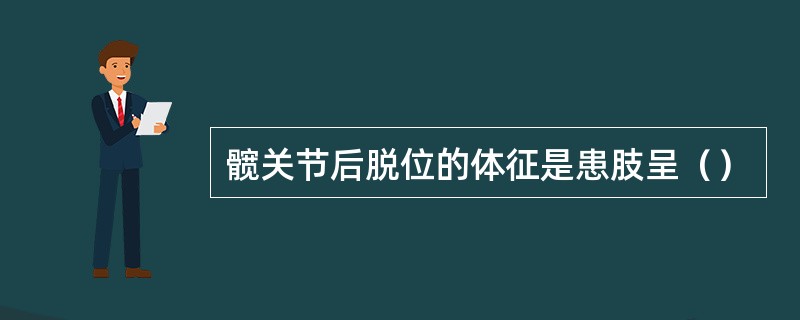 髋关节后脱位的体征是患肢呈（）